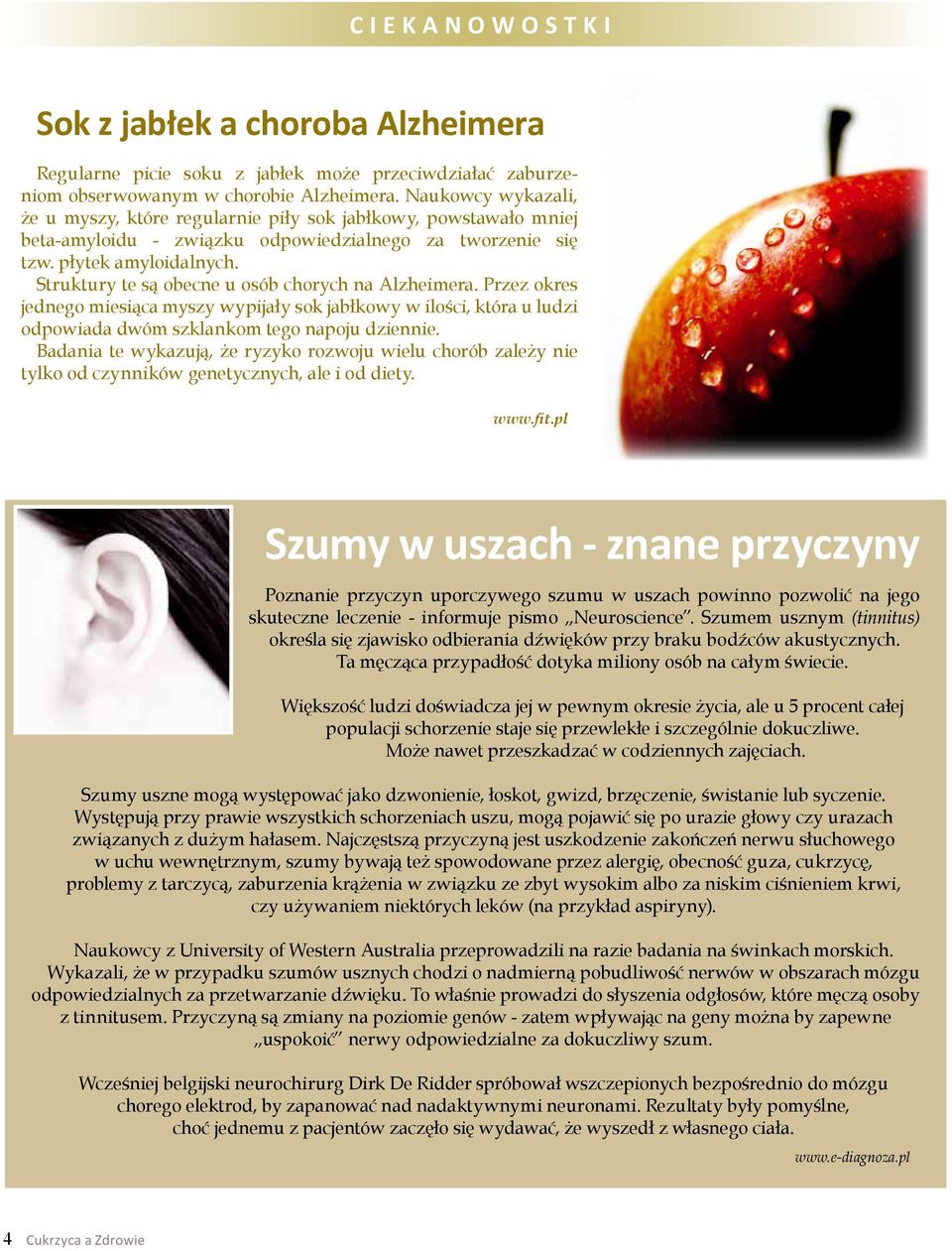 CIEKANOWOSTKI

Sok z jabłek a choroba Alzheimera

Regularne picie soku z jabłek może przeciwdziałać zaburzeniom obserwowanym w chorobie Alzheimera. Naukowcy wykazali, że u myszy, które regularnie piły sok jabłkowy, powstawało mniej beta-amyloidu - związku odpowiedzialnego za tworzenie się tzw. płytek amyloidalnych.
Struktury te są obecne u osób chorych na Alzheimera. Przez okres jednego miesiąca myszy wypijały sok jabłkowy w ilości, która u ludzi odpowiada dwóm szklankom tego napoju dziennie.
Badania te wykazują, że ryzyko rozwoju wielu chorób zależy nie tylko od czynników genetycznych, ale i od diety.

www.fit.pl

Szumy w uszach - znane przyczyny

Poznanie przyczyn uporczywego szumu w uszach powinno pozwolić na jego skuteczne leczenie - informuje pismo „Neuroscience”. Szumem usznym (tinnitus) określa się zjawisko odbierania dźwięków przy braku bodźców akustycznych. Ta męcząca przypadłość dotyka miliony osób na całym świecie.

Większość ludzi doświadcza jej w pewnym okresie życia, ale u 5 procent całej populacji schorzenie staje się przewlekłe i szczególnie dokuczliwe. Może nawet przeszkadzać w codziennych zajęciach.

Szumy uszne mogą występować jako dzwonienie, łoskot, gwizd, brzęczenie, świstanie lub syczenie. Występują przy prawie wszystkich schorzeniach uszu, mogą pojawić się po urazie głowy czy urazach związanych z dużym hałasem. Najczęstszą przyczyną jest uszkodzenie zakończeń nerwu słuchowego w uchu wewnętrznym, szumy bywają też spowodowane przez alergię, obecność guza, cukrzycę, problemy z tarczycą, zaburzenia krążenia w związku ze zbyt wysokim albo za niskim ciśnieniem krwi, czy używaniem niektórych leków (na przykład aspiryny).

Naukowcy z University of Western Australia przeprowadzili na razie badania na świnkach morskich. Wykazali, że w przypadku szumów usznych chodzi o nadmierną pobudliwość nerwów w obszarach mózgu odpowiedzialnych za przetwarzanie dźwięku. To właśnie prowadzi do słyszenia odgłosów, które męczą osoby z tinnitusem. Przyczyną są zmiany na poziomie genów - zatem wpływając na geny można by zapewne „uspokoić” nerwy odpowiedzialne za dokuczliwy szum.

Wcześniej belgijski neurochirurg Dirk De Ridder spróbował wszczepionych bezpośrednio do mózgu chorego elektrod, by zapanować nad nadaktywnymi neuronami. Rezultaty były pomyślne, choć jednemu z pacjentów zaczęło się wydawać, że wyszedł z własnego ciała.

www.e-diagnoza.pl

4 Cukrzyca a Zdrowie